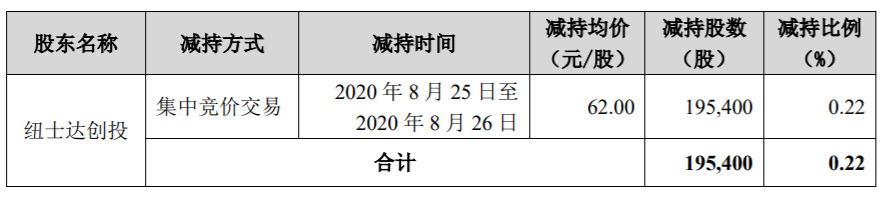 | 股东名称 | 减持方式 | 减持时间 | 减持均价（元/股） | 减持股数（股） | 减持比例（%） |
|---|---|---|---|---|---|
| 纽士达创投 | 集中竞价交易 | 2020 年 8 月 25 日至 2020 年 8 月 26 日 | 62.00 | 195,400 | 0.22 |
| | 合计 | | | 195,400 | 0.22 |